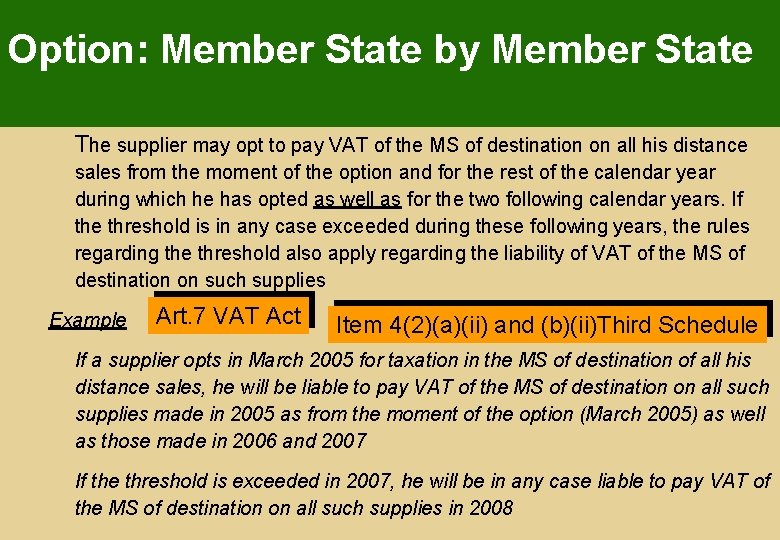 Option: Member State by Member State

The supplier may opt to pay VAT of the MS of destination on all his distance sales from the moment of the option and for the rest of the calendar year during which he has opted as well as for the two following calendar years. If the threshold is in any case exceeded during these following years, the rules regarding the threshold also apply regarding the liability of VAT of the MS of destination on such supplies

Example

Art.7 VAT Act

Item 4(2)(a)(ii) and (b)(ii)Third Schedule

If a supplier opts in March 2005 for taxation in the MS of destination of all his distance sales, he will be liable to pay VAT of the MS of destination on all such supplies made in 2005 as from the moment of the option (March 2005) as well as those made in 2006 and 2007

If the threshold is exceeded in 2007, he will be in any case liable to pay VAT of the MS of destination on all such supplies in 2008